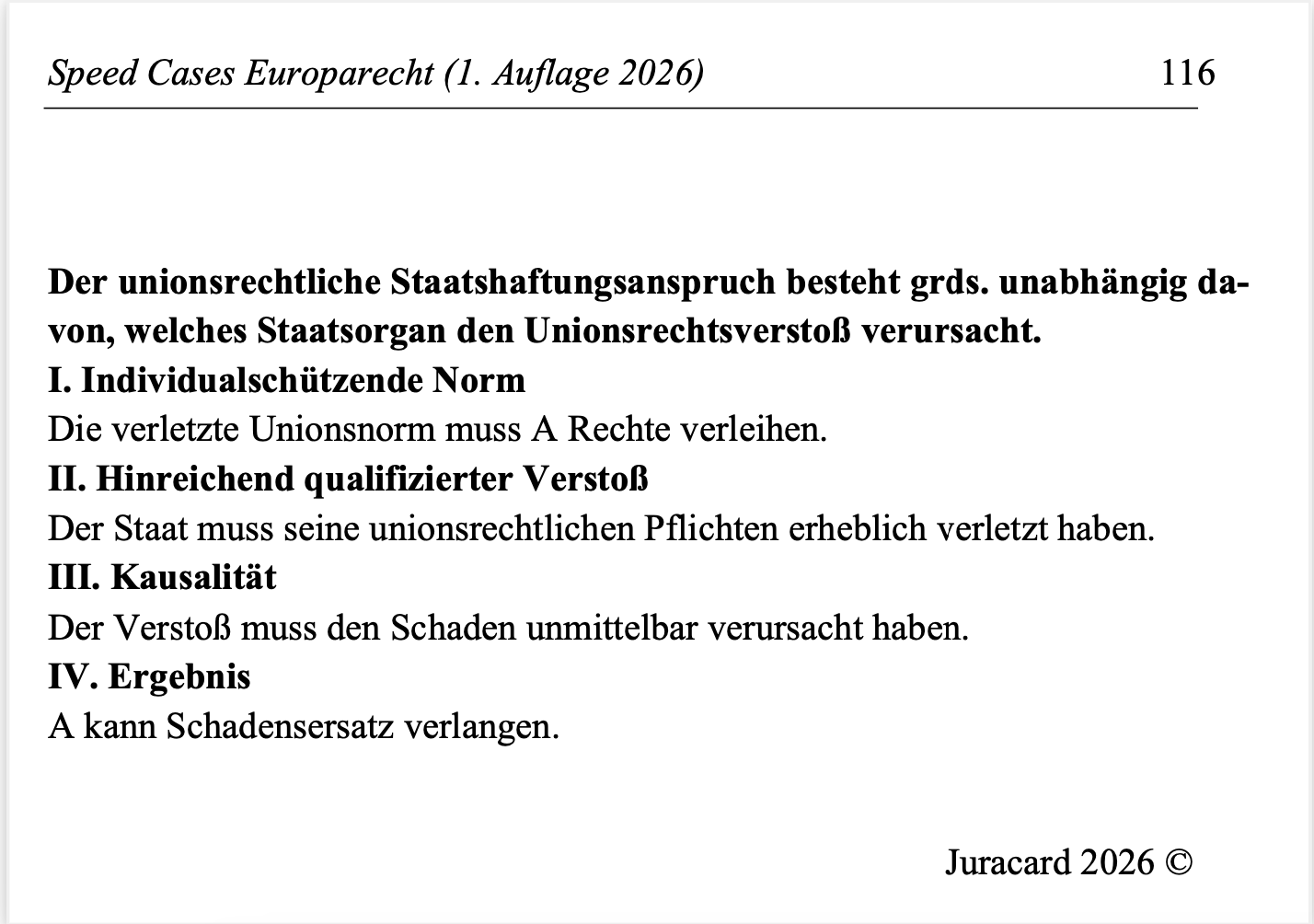 Speed Cases Europarecht (1. Auflage 2026) 116

Der unionsrechtliche Staatshaftungsanspruch besteht grds. unabhängig davon, welches Staatsorgan den Unionsrechtsverstoß verursacht.

I. Individualschützende Norm

Die verletzte Unionsnorm muss A Rechte verleihen.

II. Hinreichend qualifizierter Verstoß

Der Staat muss seine unionsrechtlichen Pflichten erheblich verletzt haben.

III. Kausalität

Der Verstoß muss den Schaden unmittelbar verursacht haben.

IV. Ergebnis

A kann Schadensersatz verlangen.

Juracard 2026 ©